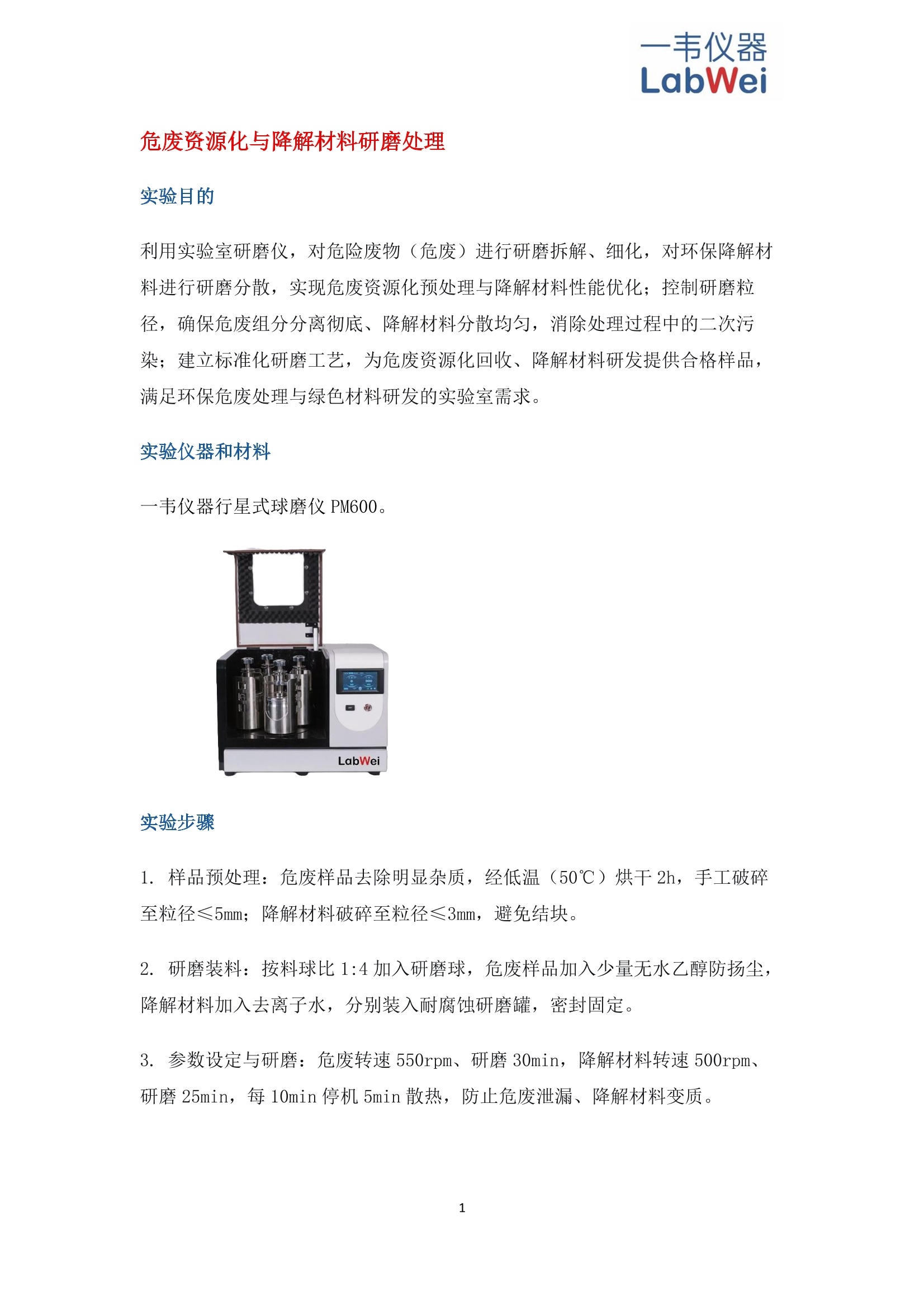 一韦仪器
LabWei

危废资源化与降解材料研磨处理

实验目的

利用实验室研磨仪，对危险废物（危废）进行研磨拆解、细化，对环保降解材料进行研磨分散，实现危废资源化预处理与降解材料性能优化；控制研磨粒径，确保危废组分分离彻底、降解材料分散均匀，消除处理过程中的二次污染；建立标准化研磨工艺，为危废资源化回收、降解材料研发提供合格样品，满足环保危废处理与绿色材料研发的实验室需求。

实验仪器和材料

一韦仪器行星式球磨仪 PM600。

LabWei

实验步骤

1. 样品预处理：危废样品去除明显杂质，经低温（50℃）烘干 2h，手工破碎至粒径≤5mm；降解材料破碎至粒径≤3mm，避免结块。

2. 研磨装料：按料球比 1:4 加入研磨球，危废样品加入少量无水乙醇防扬尘，降解材料加入去离子水，分别装入耐腐蚀研磨罐，密封固定。

3. 参数设定与研磨：危废转速 550rpm、研磨 30min，降解材料转速 500rpm、研磨 25min，每 10min 停机 5min 散热，防止危废泄漏、降解材料变质。

1